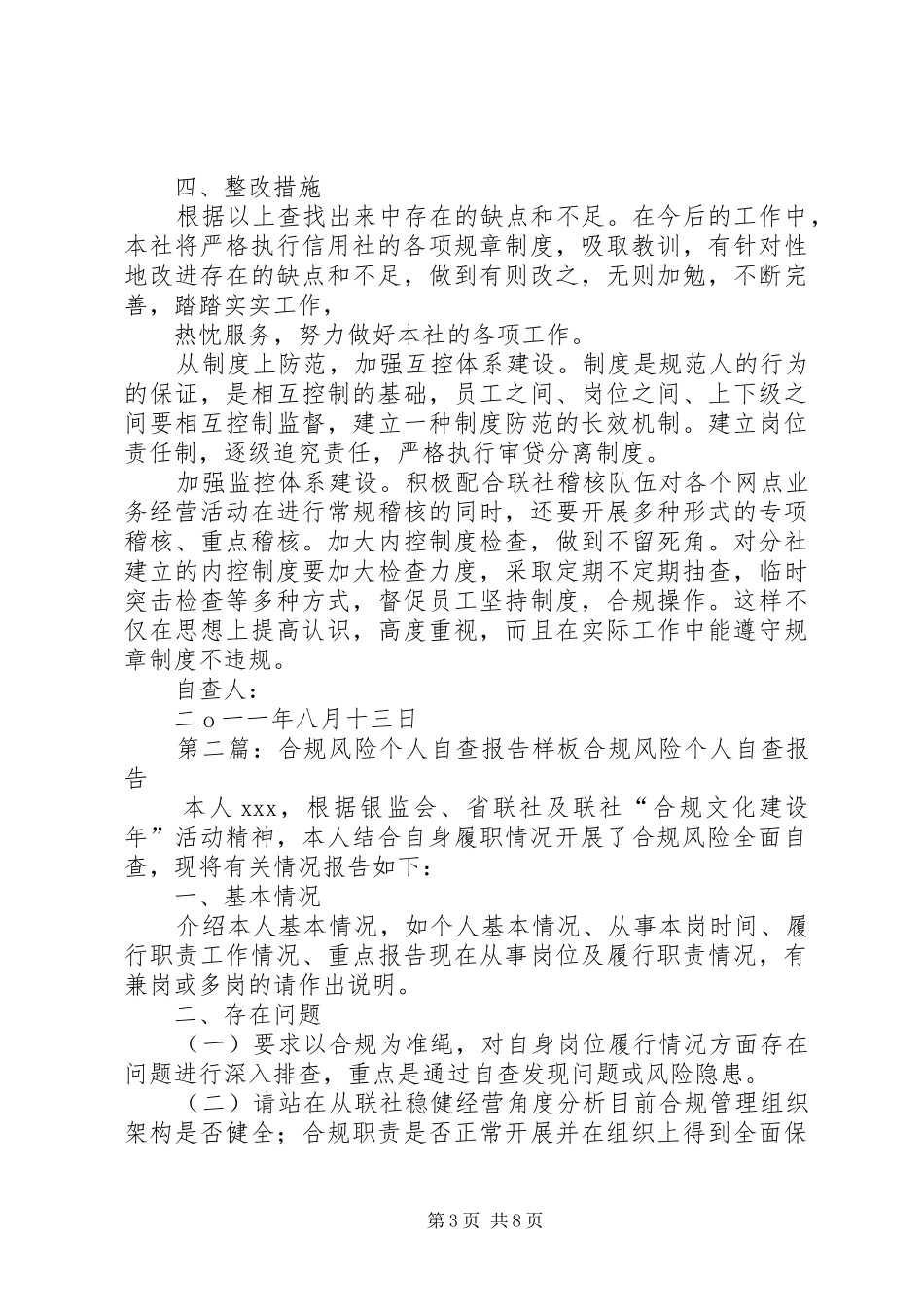 四、整改措施

根据以上查找出来中存在的缺点和不足。在今后的工作中，本社将严格执行信用社的各项规章制度，吸取教训，有针对性地改进存在的缺点和不足，做到有则改之，无则加勉，不断完善，踏踏实实工作，

热忱服务，努力做好本社的各项工作。

从制度上防范，加强互控体系建设。制度是规范人的行为的保证，是相互控制的基础，员工之间、岗位之间、上下级之间要相互控制监督，建立一种制度防范的长效机制。建立岗位责任制，逐级追究责任，严格执行审贷分离制度。

加强监控体系建设。积极配合联社稽核队伍对各个网点业务经营活动在进行常规稽核的同时，还要开展多种形式的专项稽核、重点稽核。加大内控制度检查，做到不留死角。对分社建立的内控制度要加大检查力度，采取定期不定期抽查，临时突击检查等多种方式，督促员工坚持制度，合规操作。这样不仅在思想上提高认识，高度重视，而且在实际工作中能遵守规章制度不违规。

自查人：

二o一一年八月十三日

第二篇：合规风险个人自查报告样板合规风险个人自查报告

本人xxx，根据银监会、省联社及联社“合规文化建设年”活动精神，本人结合自身履职情况开展了合规风险全面自查，现将有关情况报告如下：

一、基本情况

介绍本人基本情况，如个人基本情况、从事本岗时间、履行职责工作情况、重点报告现在从事岗位及履行职责情况，有兼岗或多岗的请作出说明。

二、存在问题

（一）要求以合规为准绳，对自身岗位履行情况方面存在问题进行深入排查，重点是通过自查发现问题或风险隐患。

（二）请站在从联社稳健经营角度分析目前合规管理组织架构是否健全；合规职责是否正常开展并在组织上得到全面保

第3页 共8页